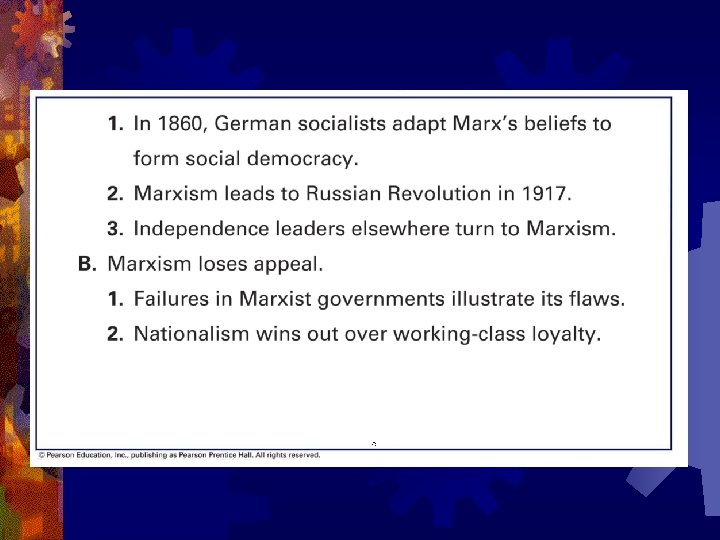 1. In 1860, German socialists adapt Marx's beliefs to form social democracy.
2. Marxism leads to Russian Revolution in 1917.
3. Independence leaders elsewhere turn to Marxism.
B. Marxism loses appeal.
1. Failures in Marxist governments illustrate its flaws.
2. Nationalism wins out over working-class loyalty.

© Pearson Education, Inc., publishing as Pearson Prentice Hall. All rights reserved.